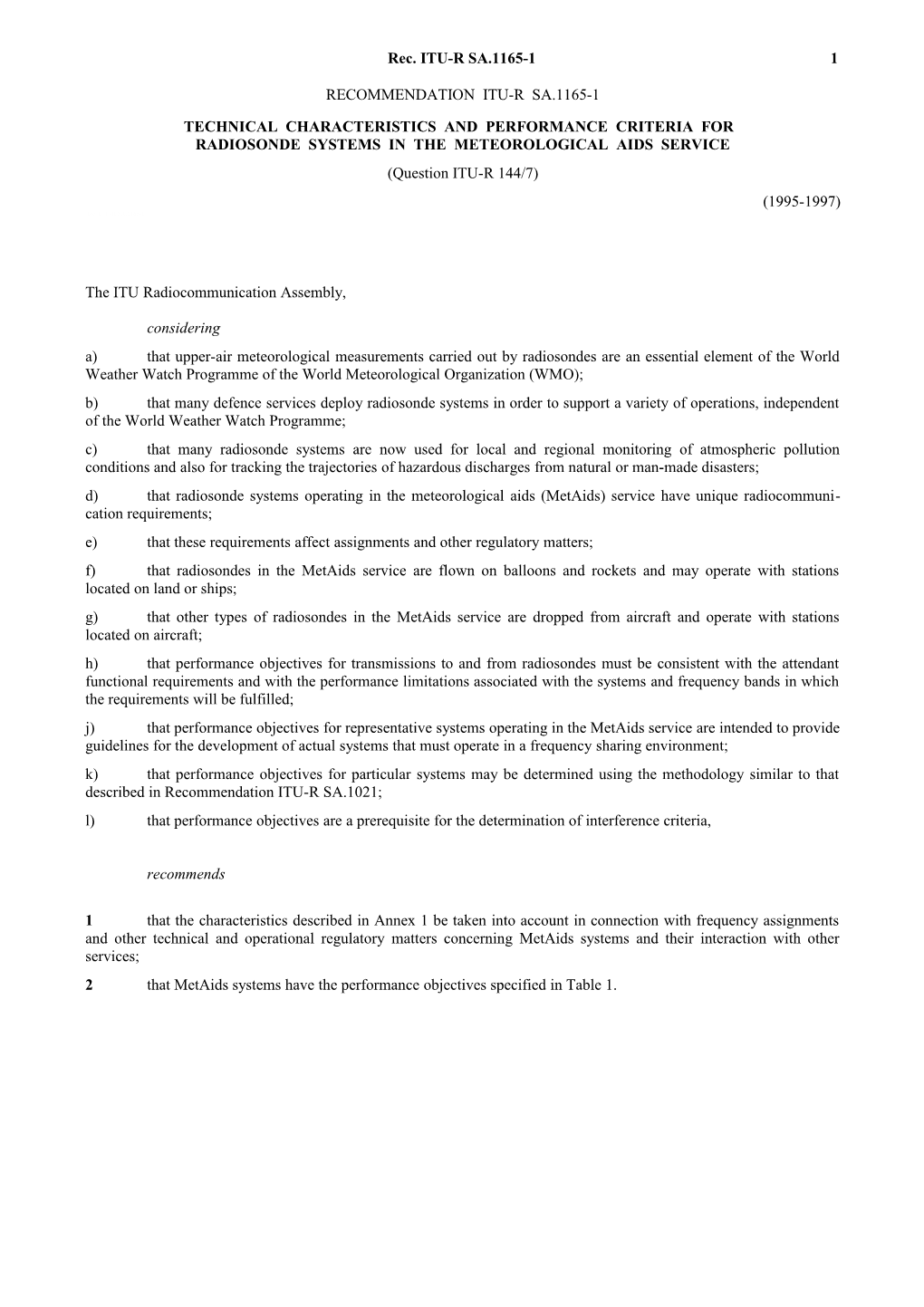 Rec. ITU-R SA.1165-1 1

RECOMMENDATION ITU-R SA.1165-1

TECHNICAL CHARACTERISTICS AND PERFORMANCE CRITERIA FOR RADIOSONDE SYSTEMS IN THE METEOROLOGICAL AIDS SERVICE

(Question ITU-R 144/7)

(1995-1997)

The ITU Radiocommunication Assembly,

considering

a) that upper-air meteorological measurements carried out by radiosondes are an essential element of the World Weather Watch Programme of the World Meteorological Organization (WMO);

b) that many defence services deploy radiosonde systems in order to support a variety of operations, independent of the World Weather Watch Programme;

c) that many radiosonde systems are now used for local and regional monitoring of atmospheric pollution conditions and also for tracking the trajectories of hazardous discharges from natural or man-made disasters;

d) that radiosonde systems operating in the meteorological aids (MetAids) service have unique radiocommunication requirements;

e) that these requirements affect assignments and other regulatory matters;

f) that radiosondes in the MetAids service are flown on balloons and rockets and may operate with stations located on land or ships;

g) that other types of radiosondes in the MetAids service are dropped from aircraft and operate with stations located on aircraft;

h) that performance objectives for transmissions to and from radiosondes must be consistent with the attendant functional requirements and with the performance limitations associated with the systems and frequency bands in which the requirements will be fulfilled;

j) that performance objectives for representative systems operating in the MetAids service are intended to provide guidelines for the development of actual systems that must operate in a frequency sharing environment;

k) that performance objectives for particular systems may be determined using the methodology similar to that described in Recommendation ITU-R SA.1021;

l) that performance objectives are a prerequisite for the determination of interference criteria,

recommends

1 that the characteristics described in Annex 1 be taken into account in connection with frequency assignments and other technical and operational regulatory matters concerning MetAids systems and their interaction with other services;

2 that MetAids systems have the performance objectives specified in Table 1.